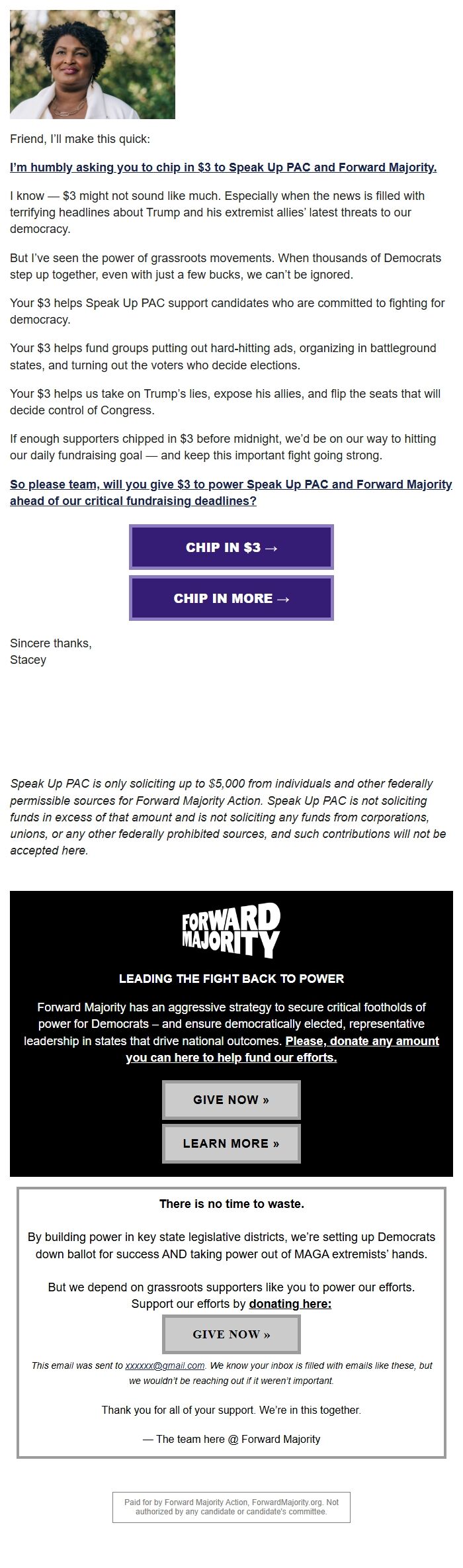 Friend, I'll make this quick:

I'm humbly asking you to chip in \$3 to Speak Up PAC and Forward Majority.

I know — \$3 might not sound like much. Especially when the news is filled with terrifying headlines about Trump and his extremist allies' latest threats to our democracy.

But I've seen the power of grassroots movements. When thousands of Democrats step up together, even with just a few bucks, we can't be ignored.

Your \$3 helps Speak Up PAC support candidates who are committed to fighting for democracy.

Your \$3 helps fund groups putting out hard-hitting ads, organizing in battleground states, and turning out the voters who decide elections.

Your \$3 helps us take on Trump's lies, expose his allies, and flip the seats that will decide control of Congress.

If enough supporters chipped in \$3 before midnight, we'd be on our way to hitting our daily fundraising goal — and keep this important fight going strong.

So please team, will you give \$3 to power Speak Up PAC and Forward Majority ahead of our critical fundraising deadlines?

CHIP IN \$3 →

CHIP IN MORE →

Sincere thanks,
Stacey

Speak Up PAC is only soliciting up to \$5,000 from individuals and other federally permissible sources for Forward Majority Action. Speak Up PAC is not soliciting funds in excess of that amount and is not soliciting any funds from corporations, unions, or any other federally prohibited sources, and such contributions will not be accepted here.

FORWARD MAJORITY

LEADING THE FIGHT BACK TO POWER

Forward Majority has an aggressive strategy to secure critical footholds of power for Democrats – and ensure democratically elected, representative leadership in states that drive national outcomes. Please, donate any amount you can here to help fund our efforts.

GIVE NOW »

LEARN MORE »

There is no time to waste.

By building power in key state legislative districts, we're setting up Democrats down ballot for success AND taking power out of MAGA extremists' hands.

But we depend on grassroots supporters like you to power our efforts. Support our efforts by donating here:

GIVE NOW »

This email was sent to xxxxxx@gmail.com. We know your inbox is filled with emails like these, but we wouldn't be reaching out if it weren't important.

Thank you for all of your support. We're in this together.

— The team here @ Forward Majority

Paid for by Forward Majority Action, ForwardMajority.org. Not authorized by any candidate or candidate's committee.